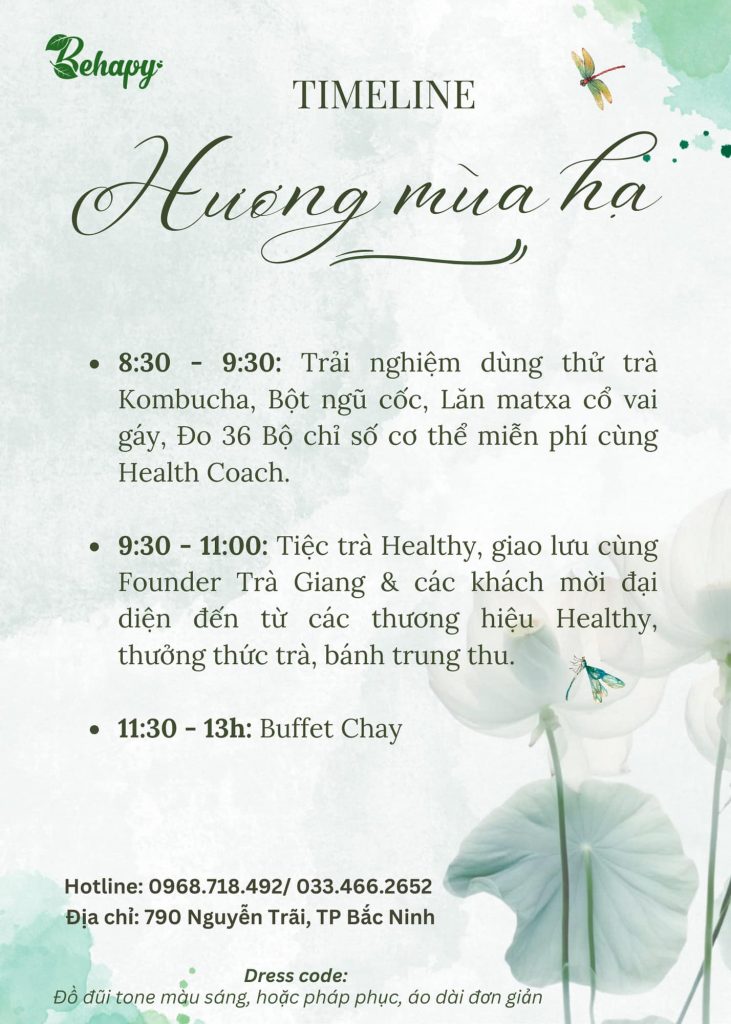 Behapy

TIMELINE

Hương mùa hạ

• 8:30 - 9:30: Trải nghiệm dùng thử trà Kombucha, Bột ngũ cốc, Lăn matxa cổ vai gáy, Đo 36 Bộ chỉ số cơ thể miễn phí cùng Health Coach.

• 9:30 - 11:00: Tiệc trà Healthy, giao lưu cùng Founder Trà Giang & các khách mời đại diện đến từ các thương hiệu Healthy, thưởng thức trà, bánh trung thu.

• 11:30 - 13h: Buffet Chay

Hotline: 0968.718.492/ 033.466.2652
Địa chỉ: 790 Nguyễn Trãi, TP Bắc Ninh

Dress code:
Đồ đũi tone màu sáng, hoặc pháp phục, áo dài đơn giản